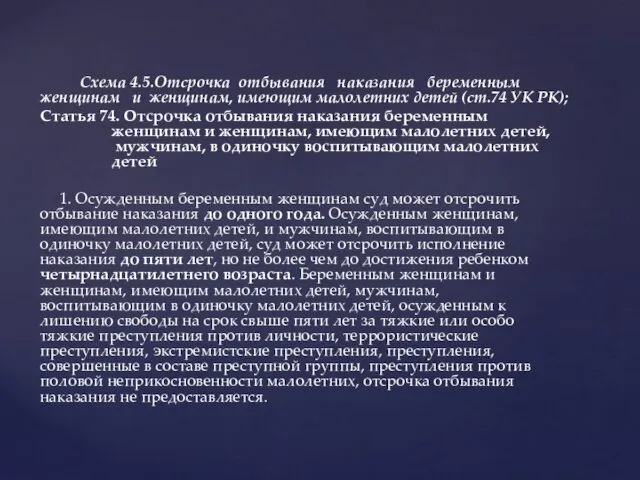 Схема 4.5.Отсрочка отбывания наказания беременным женщинам и женщинам, имеющим малолетних детей (ст.74 УК РК);

Статья 74. Отсрочка отбывания наказания беременным женщинам и женщинам, имеющим малолетних детей, мужчинам, в одиночку воспитывающим малолетних детей

1. Осужденным беременным женщинам суд может отсрочить отбывание наказания до одного года. Осужденным женщинам, имеющим малолетних детей, и мужчинам, воспитывающим в одиночку малолетних детей, суд может отсрочить исполнение наказания до пяти лет, но не более чем до достижения ребенком четырнадцатилетнего возраста. Беременным женщинам и женщинам, имеющим малолетних детей, мужчинам, воспитывающим в одиночку малолетних детей, осужденным к лишению свободы на срок свыше пяти лет за тяжкие или особо тяжкие преступления против личности, террористические преступления, экстремистские преступления, преступления, совершенные в составе преступной группы, преступления против половой неприкосновенности малолетних, отсрочка отбывания наказания не предоставляется.